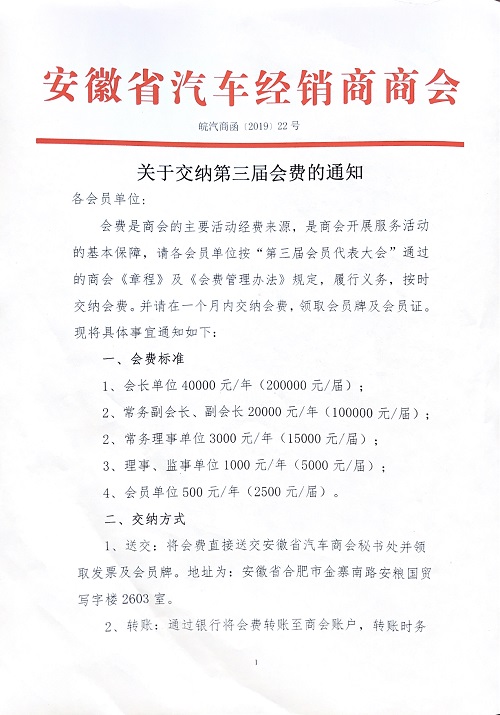 安徽省汽车经销商商会

皖汽商函〔2019〕22号

关于交纳第三届会费的通知

各会员单位：

会费是商会的主要活动经费来源，是商会开展服务活动的基本保障，请各会员单位按“第三届会员代表大会”通过的商会《章程》及《会费管理办法》规定，履行义务，按时交纳会费。并请在一个月内交纳会费，领取会员牌及会员证。现将具体事宜通知如下：

一、会费标准

1、会长单位40000元/年（200000元/届）；

2、常务副会长、副会长20000元/年（100000元/届）；

2、常务理事单位3000元/年（15000元/届）；

3、理事、监事单位1000元/年（5000元/届）；

4、会员单位500元/年（2500元/届）。

二、交纳方式

1、送交：将会费直接送交安徽省汽车商会秘书处并领取发票及会员牌。地址为：安徽省合肥市金寨南路安粮国贸写字楼2603室。

2、转账：通过银行将会费转账至商会账户，转账时务

1